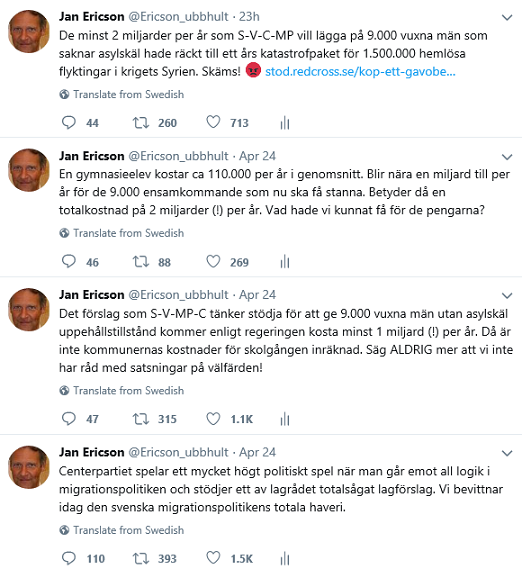 Jan Ericson @Ericson_ubbhult · 23h
De minst 2 miljarder per år som S-V-C-MP vill lägga på 9.000 vuxna män som saknar asylskäl hade räckt till ett års katastrofpaket för 1.500.000 hemlösa flyktingar i krigets Syrien. Skäms! stod.redcross.se/kop-ett-gavobe...

Translate from Swedish

44 260 713

Jan Ericson @Ericson_ubbhult · Apr 24
En gymnasieelev kostar ca 110.000 per år i genomsnitt. Blir nära en miljard till per år för de 9.000 ensamkommande som nu ska få stanna. Betyder då en totalkostnad på 2 miljarder (!) per år. Vad hade vi kunnat få för de pengarna?

Translate from Swedish

46 88 269

Jan Ericson @Ericson_ubbhult · Apr 24
Det förslag som S-V-MP-C tänker stödja för att ge 9.000 vuxna män utan asylskäl uppehållstillstånd kommer enligt regeringen kosta minst 1 miljard (!) per år. Då är inte kommunernas kostnader för skolgången inräknad. Säg ALDRIG mer att vi inte har råd med satsningar på välfärden!

Translate from Swedish

47 315 1.1K

Jan Ericson @Ericson_ubbhult · Apr 24
Centerpartiet spelar ett mycket högt politiskt spel när man går emot all logik i migrationspolitiken och stödjer ett av lagrådet totalsågat lagförslag. Vi bevittnar idag den svenska migrationspolitikens totala haveri.

Translate from Swedish

110 393 1.5K